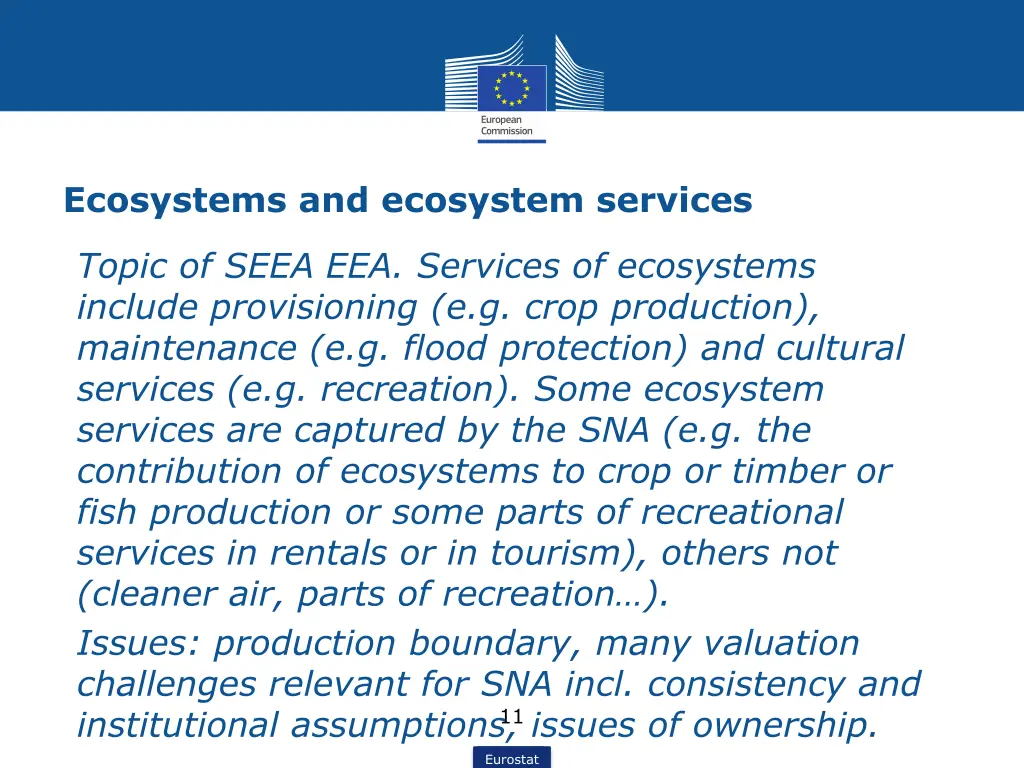 European Commission

Ecosystems and ecosystem services

Topic of SEEA EEA. Services of ecosystems include provisioning (e.g. crop production), maintenance (e.g. flood protection) and cultural services (e.g. recreation). Some ecosystem services are captured by the SNA (e.g. the contribution of ecosystems to crop or timber or fish production or some parts of recreational services in rentals or in tourism), others not (cleaner air, parts of recreation…).

Issues: production boundary, many valuation challenges relevant for SNA incl. consistency and institutional assumptions, issues of ownership.

11

Eurostat